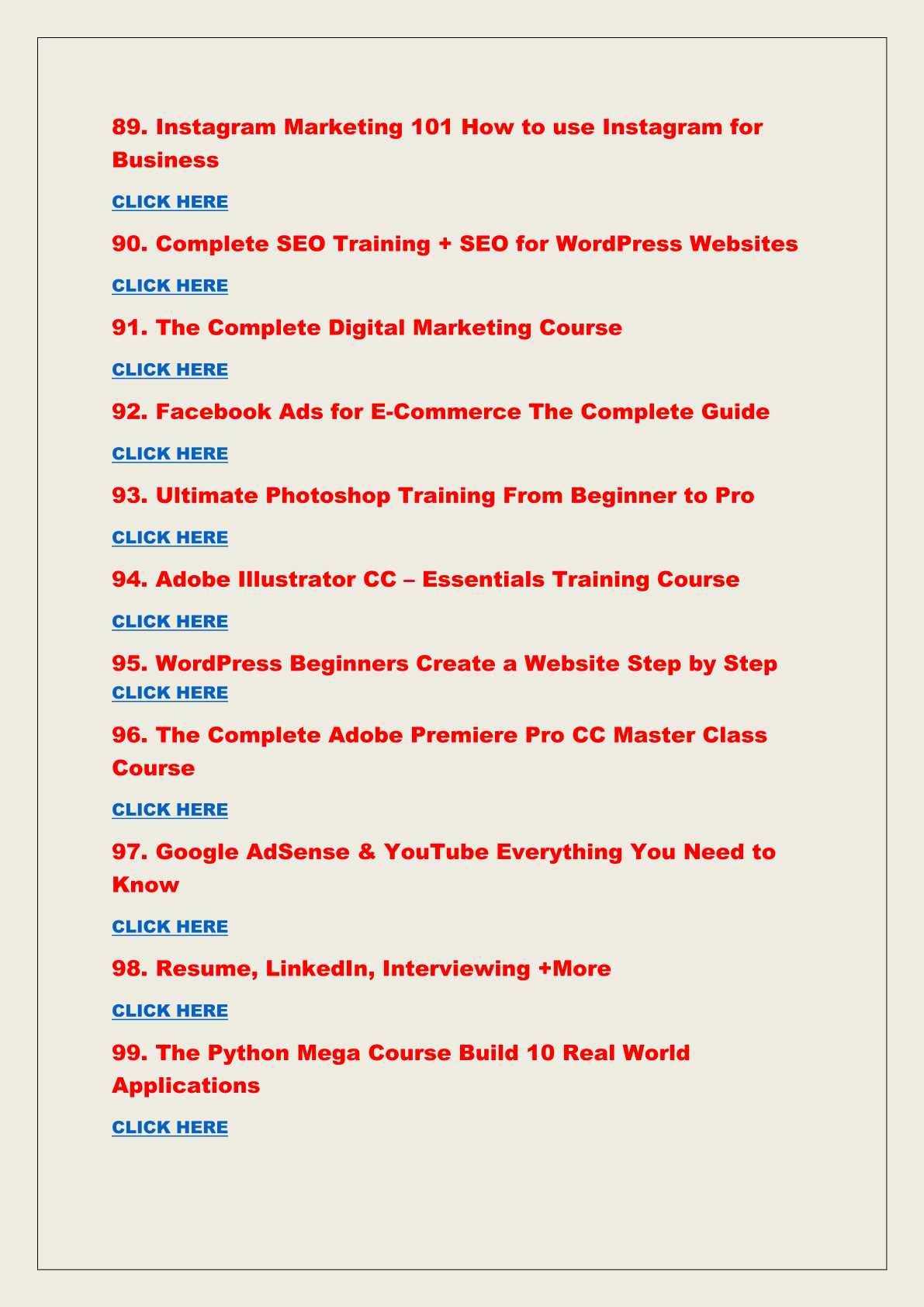 89. Instagram Marketing 101 How to use Instagram for Business

CLICK HERE

90. Complete SEO Training + SEO for WordPress Websites

CLICK HERE

91. The Complete Digital Marketing Course

CLICK HERE

92. Facebook Ads for E-Commerce The Complete Guide

CLICK HERE

93. Ultimate Photoshop Training From Beginner to Pro

CLICK HERE

94. Adobe Illustrator CC – Essentials Training Course

CLICK HERE

95. WordPress Beginners Create a Website Step by Step

CLICK HERE

96. The Complete Adobe Premiere Pro CC Master Class Course

CLICK HERE

97. Google AdSense & YouTube Everything You Need to Know

CLICK HERE

98. Resume, LinkedIn, Interviewing +More

CLICK HERE

99. The Python Mega Course Build 10 Real World Applications

CLICK HERE